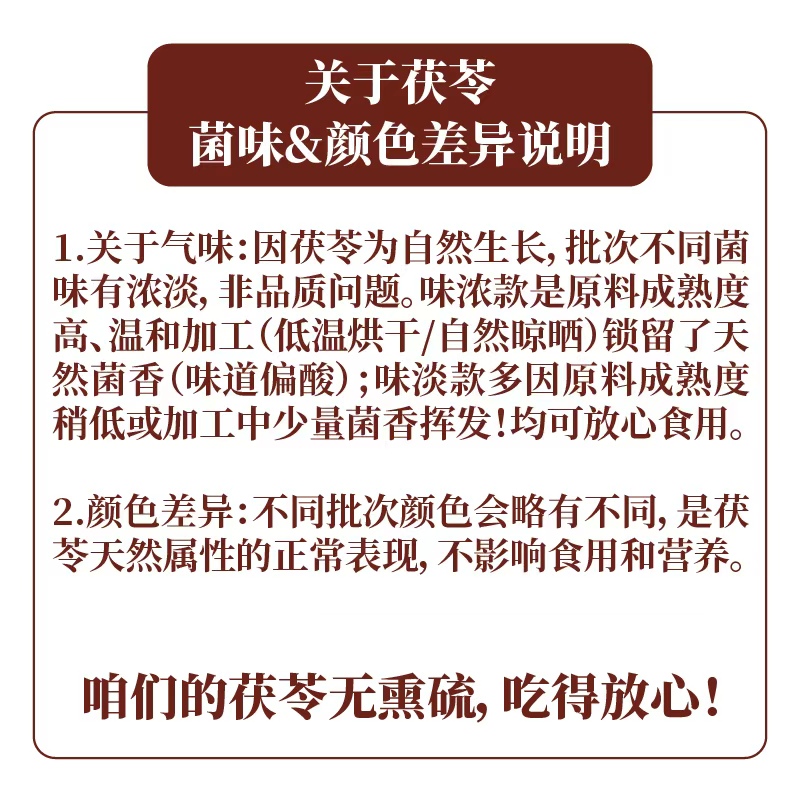 关于茯苓
菌味&颜色差异说明

1.关于气味:因茯苓为自然生长,批次不同菌味有浓淡,非品质问题。味浓款是原料成熟度高、温和加工(低温烘干/自然晾晒)锁留了天然菌香(味道偏酸);味淡款多因原料成熟度稍低或加工中少量菌香挥发!均可放心食用。

2.颜色差异:不同批次颜色会略有不同,是茯苓天然属性的正常表现,不影响食用和营养。

咱们的茯苓无熏硫,吃得放心!